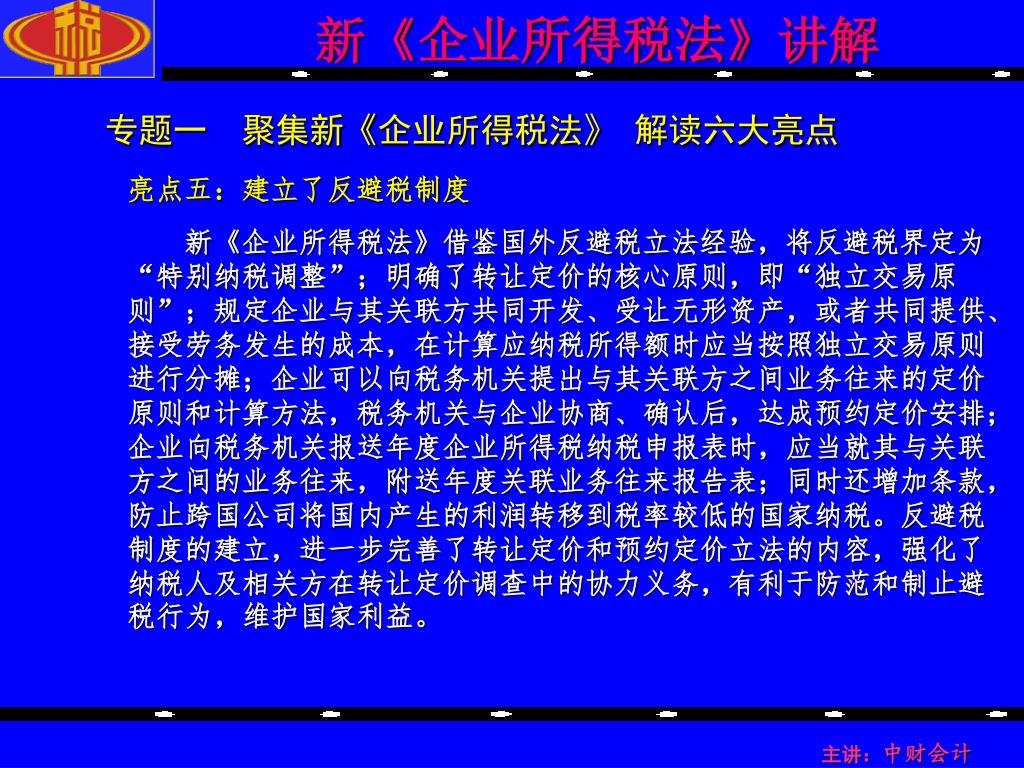 新《企业所得税法》讲解

专题一　聚集新《企业所得税法》 解读六大亮点

亮点五：建立了反避税制度

新《企业所得税法》借鉴国外反避税立法经验，将反避税界定为“特别纳税调整”；明确了转让定价的核心原则，即“独立交易原则”；规定企业与其关联方共同开发、受让无形资产，或者共同提供、接受劳务发生的成本，在计算应纳税所得额时应当按照独立交易原则进行分摊；企业可以向税务机关提出与其关联方之间业务往来的定价原则和计算方法，税务机关与企业协商、确认后，达成预约定价安排；企业向税务机关报送年度企业所得税纳税申报表时，应当就其与关联方之间的业务往来，附送年度关联业务往来报告表；同时还增加条款，防止跨国公司将国内产生的利润转移到税率较低的国家纳税。反避税制度的建立，进一步完善了转让定价和预约定价立法的内容，强化了纳税人及相关方在转让定价调查中的协力义务，有利于防范和制止避税行为，维护国家利益。

主讲：中财会计